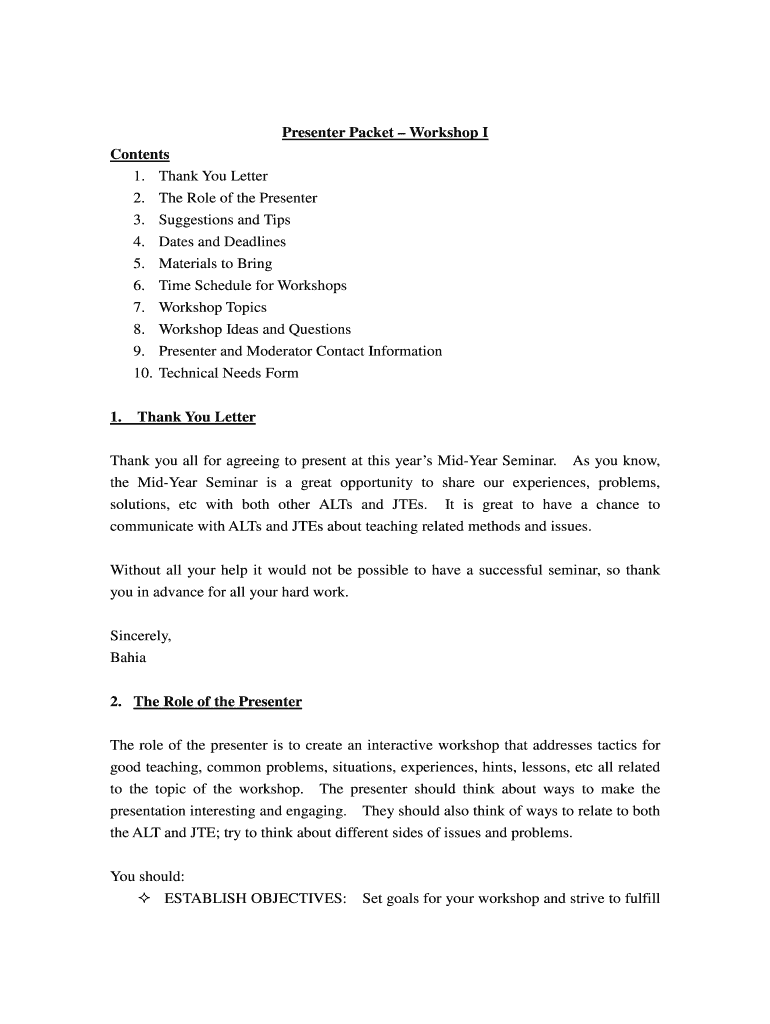 Presenter Packet – Workshop I

Contents
1. Thank You Letter
2. The Role of the Presenter
3. Suggestions and Tips
4. Dates and Deadlines
5. Materials to Bring
6. Time Schedule for Workshops
7. Workshop Topics
8. Workshop Ideas and Questions
9. Presenter and Moderator Contact Information
10. Technical Needs Form

1. Thank You Letter

Thank you all for agreeing to present at this year's Mid-Year Seminar. As you know, the Mid-Year Seminar is a great opportunity to share our experiences, problems, solutions, etc with both other ALTs and JTEs. It is great to have a chance to communicate with ALTs and JTEs about teaching related methods and issues.

Without all your help it would not be possible to have a successful seminar, so thank you in advance for all your hard work.

Sincerely,
Bahia

2. The Role of the Presenter

The role of the presenter is to create an interactive workshop that addresses tactics for good teaching, common problems, situations, experiences, hints, lessons, etc all related to the topic of the workshop. The presenter should think about ways to make the presentation interesting and engaging. They should also think of ways to relate to both the ALT and JTE; try to think about different sides of issues and problems.

You should:
✧ ESTABLISH OBJECTIVES: Set goals for your workshop and strive to fulfill